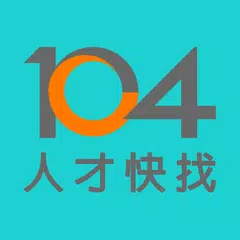 104
人才快找